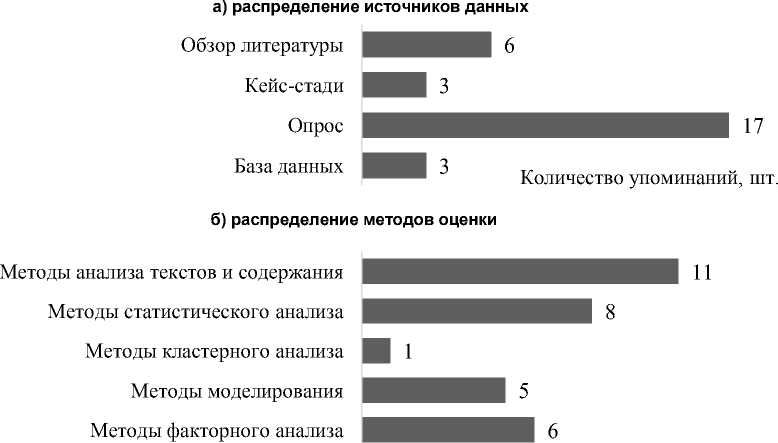 а) распределение источников данных

Обзор литературы 6
Кейс-стади 3
Опрос 17
База данных 3

Количество упоминаний, шт.

б) распределение методов оценки

Методы анализа текстов и содержания 11
Методы статистического анализа 8
Методы кластерного анализа 1
Методы моделирования 5
Методы факторного анализа 6